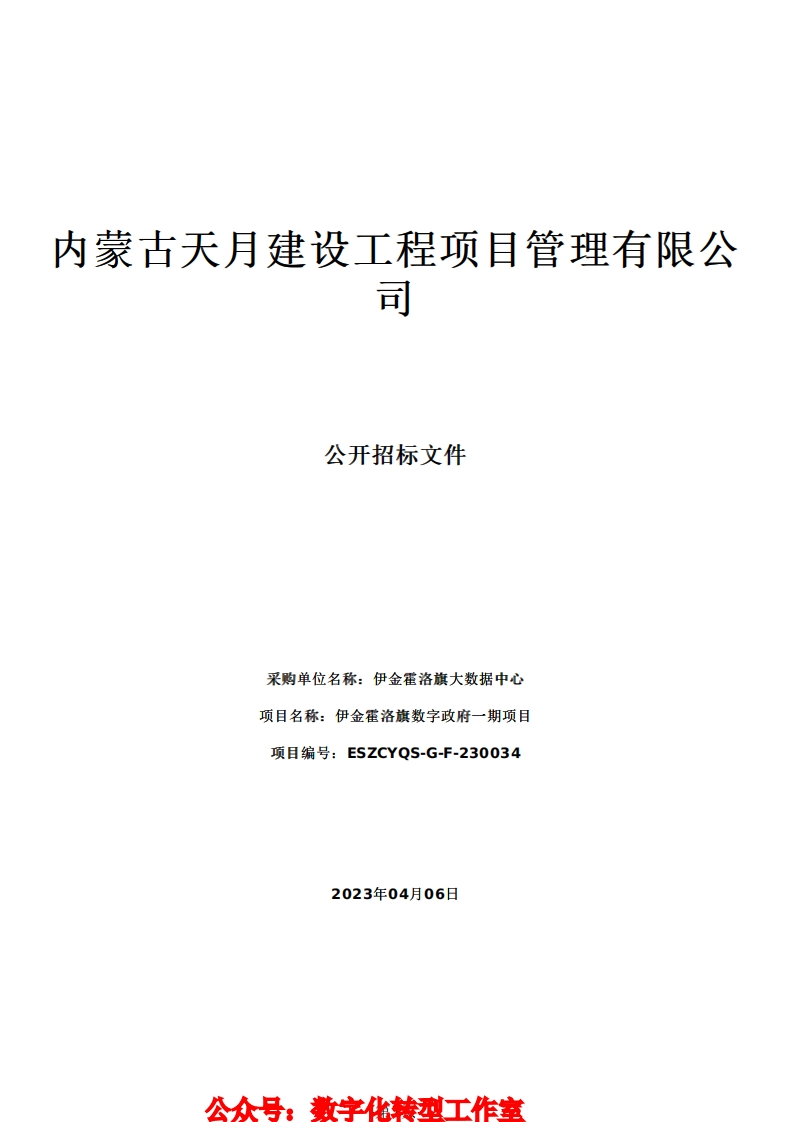 内蒙古天月建设工程项目管理有限公司

公开招标文件

采购单位名称：伊金霍洛旗大数据中心

项目名称：伊金霍洛旗数字政府一期项目

项目编号：ESZCYQS-G-F-230034

2023年04月06日

公众号：数字化转型工作室